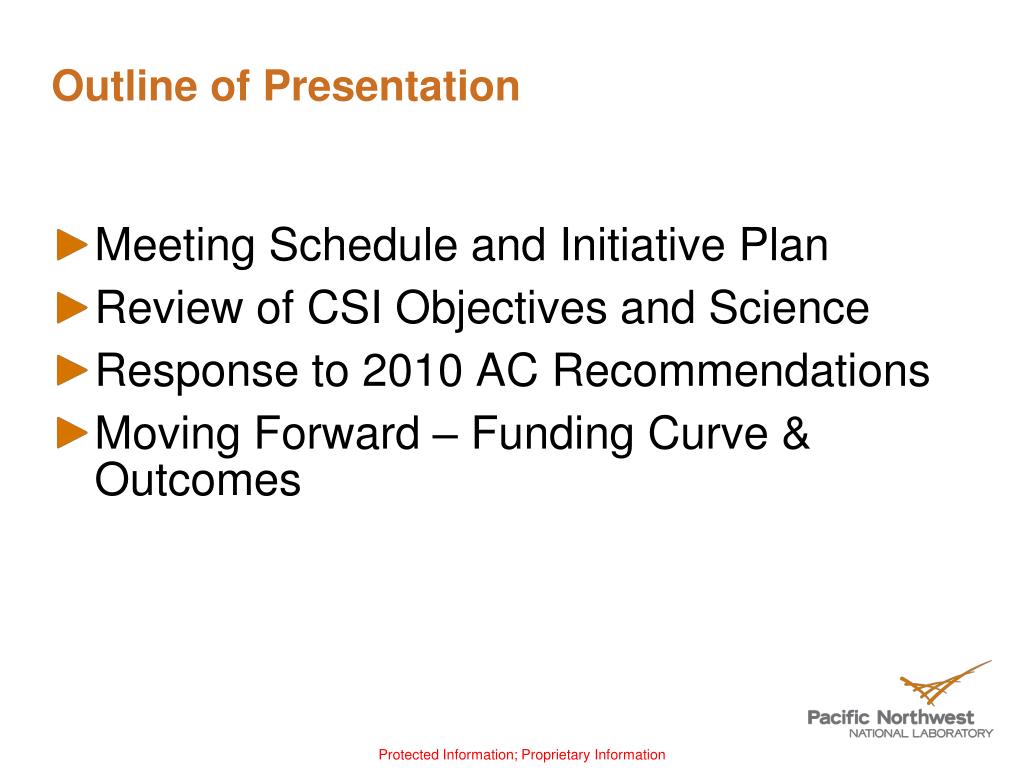 Outline of Presentation

►Meeting Schedule and Initiative Plan
►Review of CSI Objectives and Science
►Response to 2010 AC Recommendations
►Moving Forward – Funding Curve & Outcomes

Pacific Northwest
NATIONAL LABORATORY

Protected Information; Proprietary Information